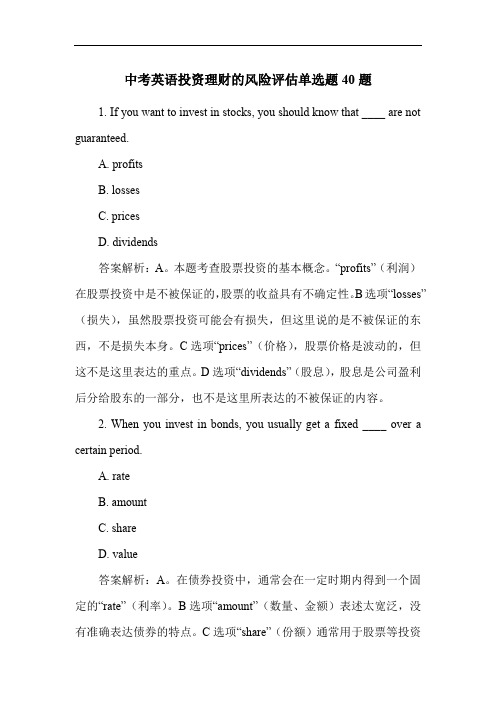 中考英语投资理财的风险评估单选题 40 题

1. If you want to invest in stocks, you should know that ____ are not guaranteed.

A. profits

B. losses

C. prices

D. dividends

答案解析：A。本题考查股票投资的基本概念。“profits”（利润）在股票投资中是不被保证的，股票的收益具有不确定性。B 选项“losses”（损失），虽然股票投资可能会有损失，但这里说的是不被保证的东西，不是损失本身。C 选项“prices”（价格），股票价格是波动的，但这不是这里表达的重点。D 选项“dividends”（股息），股息是公司盈利后分给股东的一部分，也不是这里所表达的不被保证的内容。

2. When you invest in bonds, you usually get a fixed ____ over a certain period.

A. rate

B. amount

C. share

D. value

答案解析：A。在债券投资中，通常会在一定时期内得到一个固定的“rate”（利率）。B 选项“amount”（数量、金额）表述太宽泛，没有准确表达债券的特点。C 选项“share”（份额）通常用于股票等投资